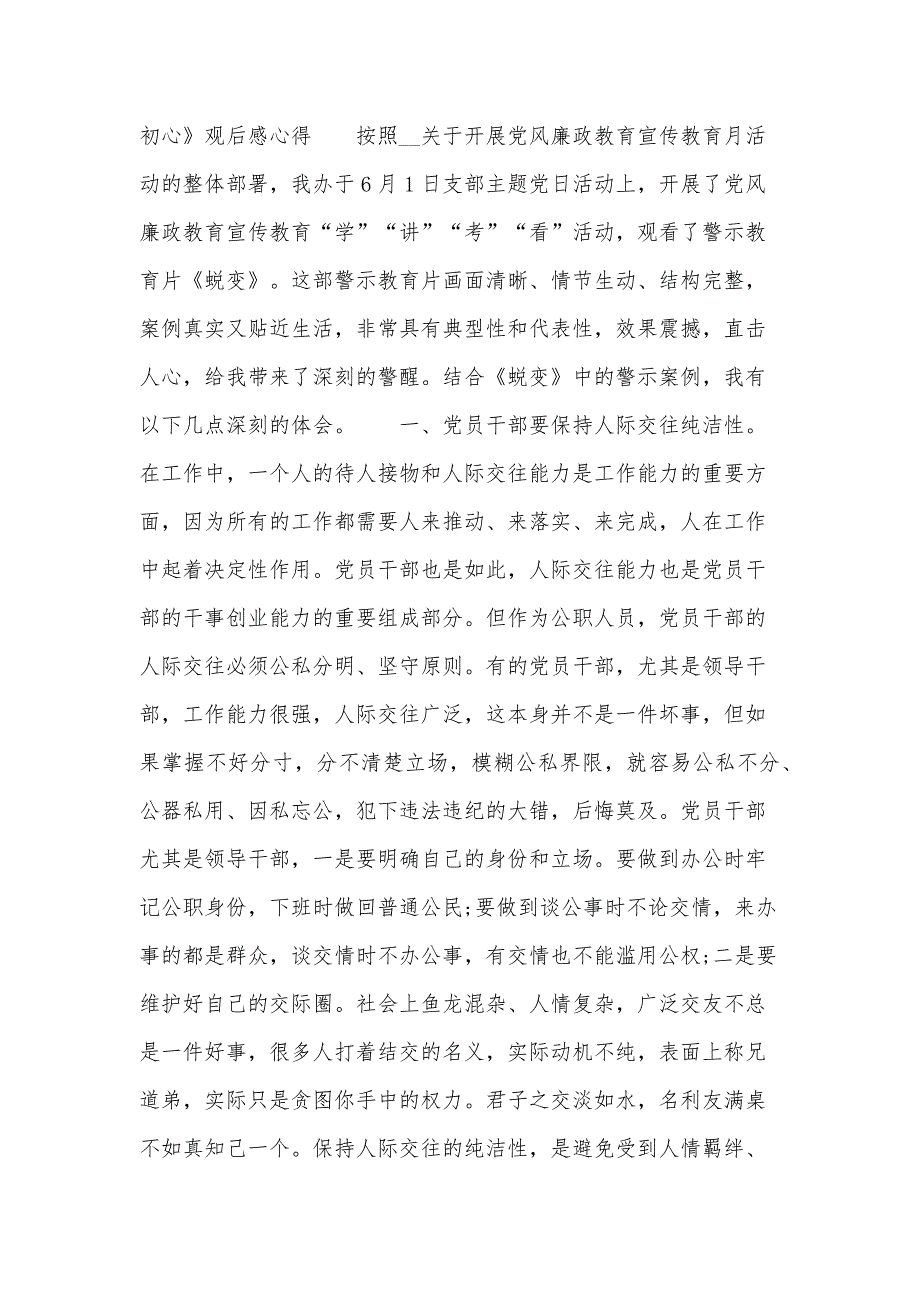 初心》观后感心得　　按照__关于开展党风廉政教育宣传教育月活动的整体部署，我办于6月1日支部主题党日活动上，开展了党风廉政教育宣传教育“学”“讲”“考”“看”活动，观看了警示教育片《蜕变》。这部警示教育片画面清晰、情节生动、结构完整，案例真实又贴近生活，非常具有典型性和代表性，效果震撼，直击人心，给我带来了深刻的警醒。结合《蜕变》中的警示案例，我有以下几点深刻的体会。　　一、党员干部要保持人际交往纯洁性。在工作中，一个人的待人接物和人际交往能力是工作能力的重要方面，因为所有的工作都需要人来推动、来落实、来完成，人在工作中起着决定性作用。党员干部也是如此，人际交往能力也是党员干部的干事创业能力的重要组成部分。但作为公职人员，党员干部的人际交往必须公私分明、坚守原则。有的党员干部，尤其是领导干部，工作能力很强，人际交往广泛，这本身并不是一件坏事，但如果掌握不好分寸，分不清楚立场，模糊公私界限，就容易公私不分、公器私用、因私忘公，犯下违法违纪的大错，后悔莫及。党员干部尤其是领导干部，一是要明确自己的身份和立场。要做到办公时牢记公职身份，下班时做回普通公民;要做到谈公事时不论交情，来办事的都是群众，谈交情时不办公事，有交情也不能滥用公权;二是要维护好自己的交际圈。社会上鱼龙混杂、人情复杂，广泛交友不总是一件好事，很多人打着结交的名义，实际动机不纯，表面上称兄道弟，实际只是贪图你手中的权力。君子之交淡如水，名利友满桌不如真知己一个。保持人际交往的纯洁性，是避免受到人情羁绊、